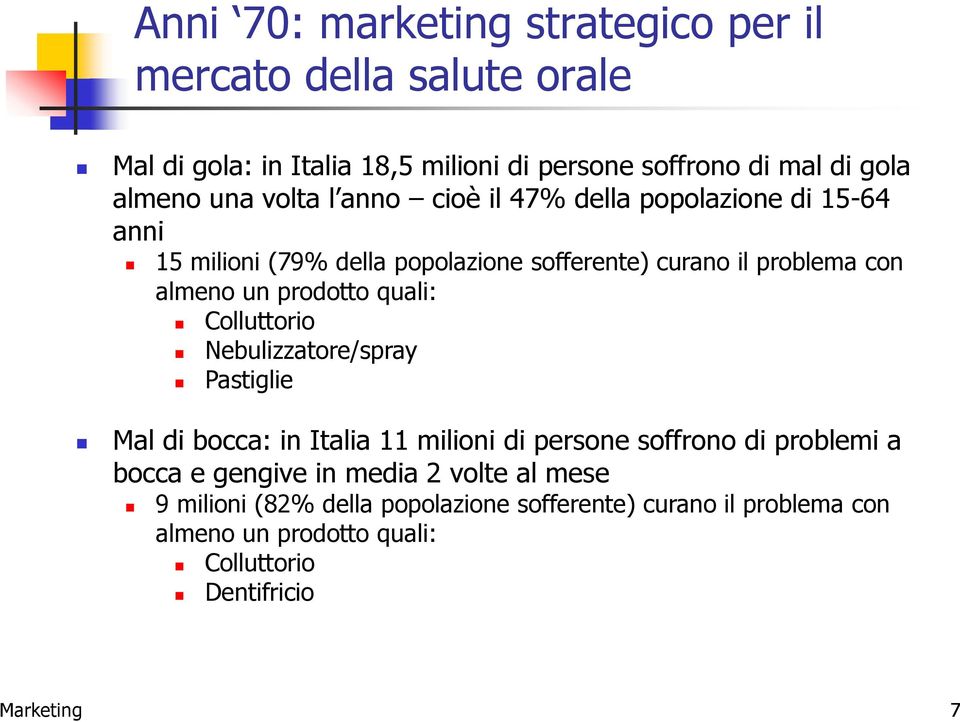 Anni ‘70: marketing strategico per il mercato della salute orale

Mal di gola: in Italia 18,5 milioni di persone soffrono di mal di gola almeno una volta l’anno – cioè il 47% della popolazione di 15-64 anni

15 milioni (79% della popolazione sofferente) curano il problema con almeno un prodotto quali:

Colluttorio

Nebulizzatore/spray

Pastiglie

Mal di bocca: in Italia 11 milioni di persone soffrono di problemi a bocca e gengive in media 2 volte al mese

9 milioni (82% della popolazione sofferente) curano il problema con almeno un prodotto quali:

Colluttorio

Dentifricio

Marketing

7